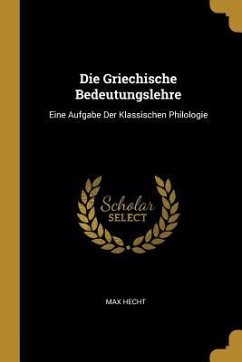 Die Griechische Bedeutungslehre

Eine Aufgabe Der Klassischen Philologie

Scholar SELECT

MAX HECHT